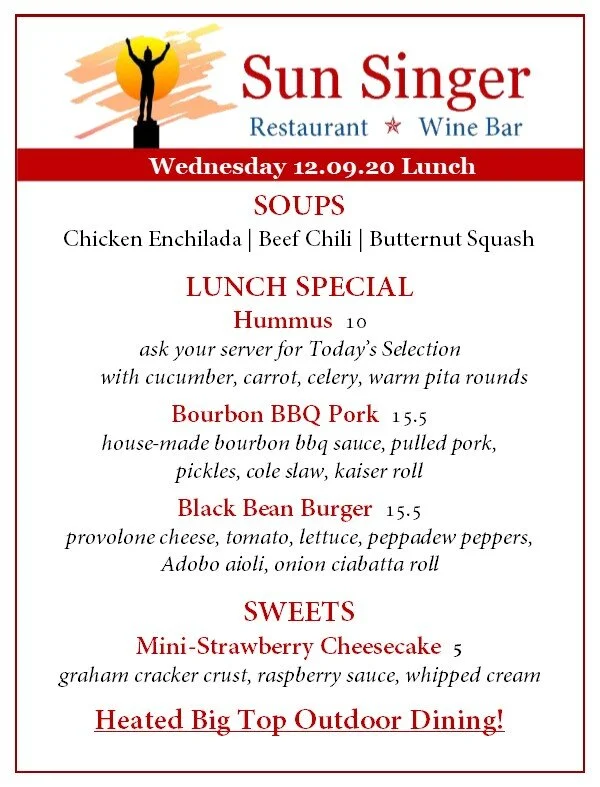 Sun Singer

Restaurant ★ Wine Bar

Wednesday 12.09.20 Lunch

SOUPS

Chicken Enchilada | Beef Chili | Butternut Squash

LUNCH SPECIAL

Hummus 10

ask your server for Today's Selection with cucumber, carrot, celery, warm pita rounds

Bourbon BBQ Pork 15.5

house-made bourbon bbq sauce, pulled pork, pickles, cole slaw, kaiser roll

Black Bean Burger 15.5

provolone cheese, tomato, lettuce, peppadew peppers, Adobo aioli, onion ciabatta roll

SWEETS

Mini-Strawberry Cheesecake 5

graham cracker crust, raspberry sauce, whipped cream

Heated Big Top Outdoor Dining!